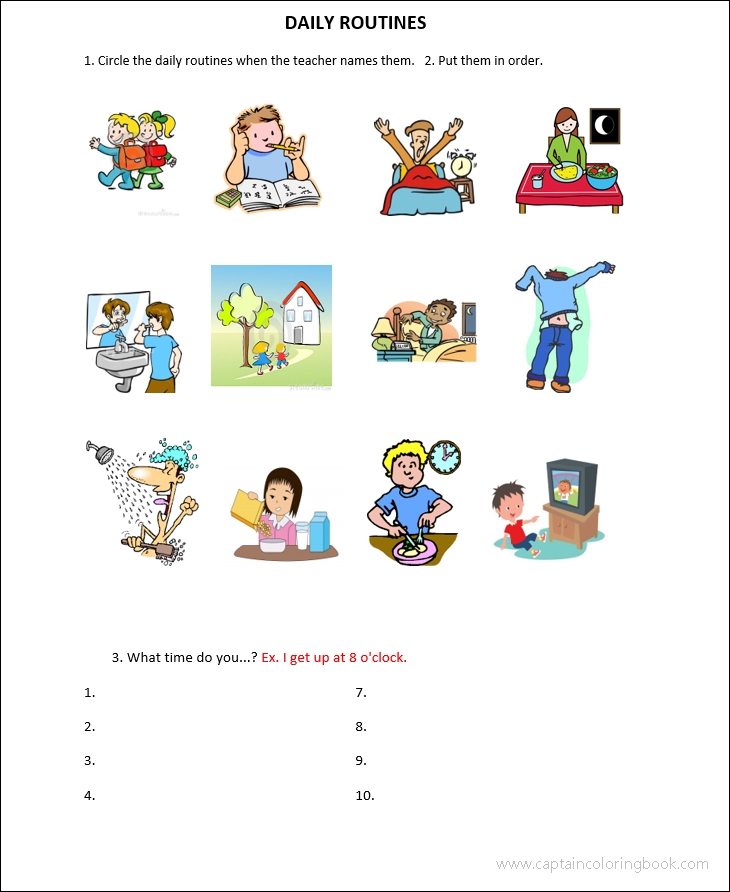 DAILY ROUTINES

1. Circle the daily routines when the teacher names them. 2. Put them in order.

3. What time do you...? Ex. I get up at 8 o'clock.

1.

2.

3.

4.

7.

8.

9.

10.

www.captaincoloringbook.com